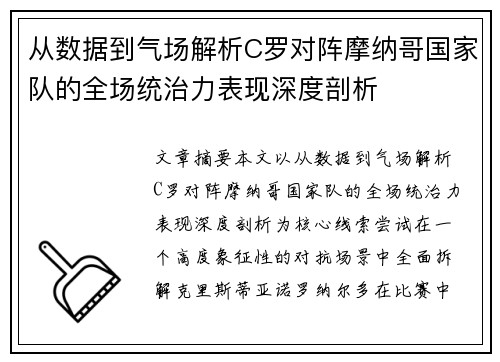 从数据到气场解析C罗对阵摩纳哥国家队的全场统治力表现深度剖析

文章摘要本文以从数据到气场解析C罗对阵摩纳哥国家队的全场统治力表现深度剖析为核心线索尝试在一个高度象征性的对抗场景中全面拆解克里斯蒂亚诺罗纳尔多在比赛中